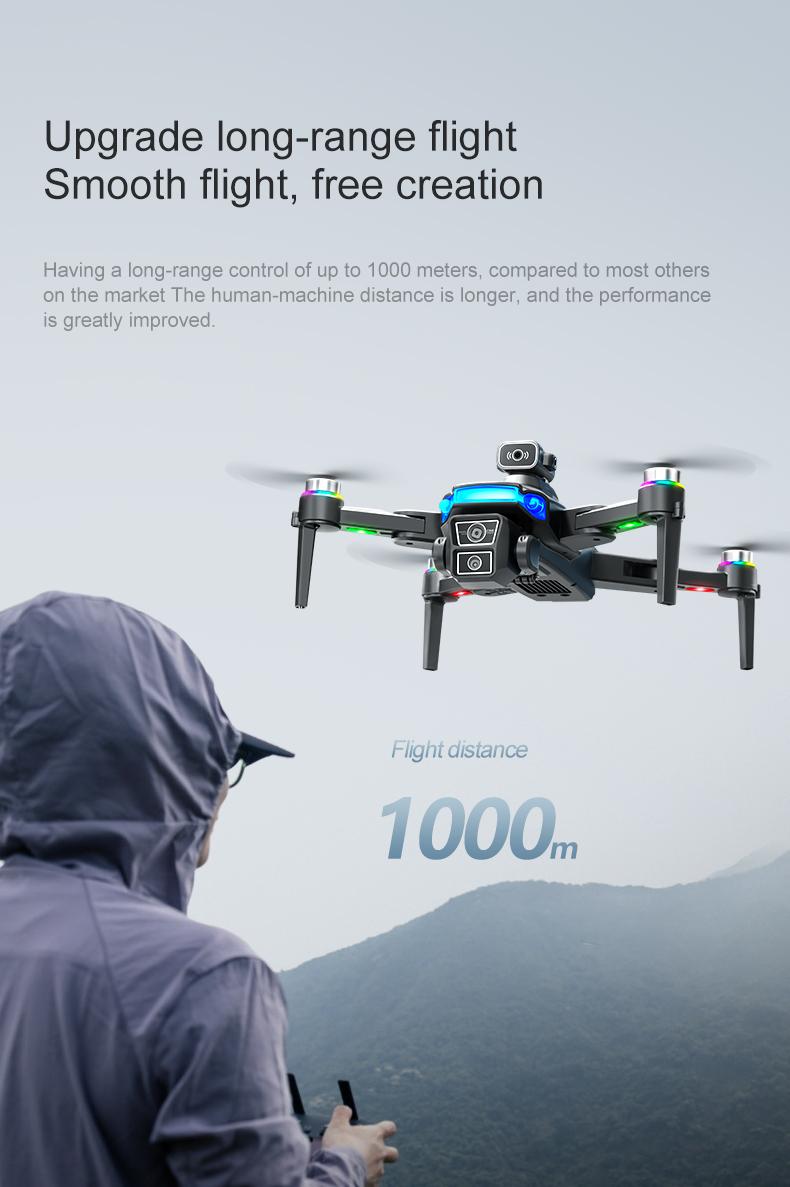 Upgrade long-range flight
Smooth flight, free creation

Having a long-range control of up to 1000 meters, compared to most others on the market The human-machine distance is longer, and the performance is greatly improved.

Flight distance

1000m